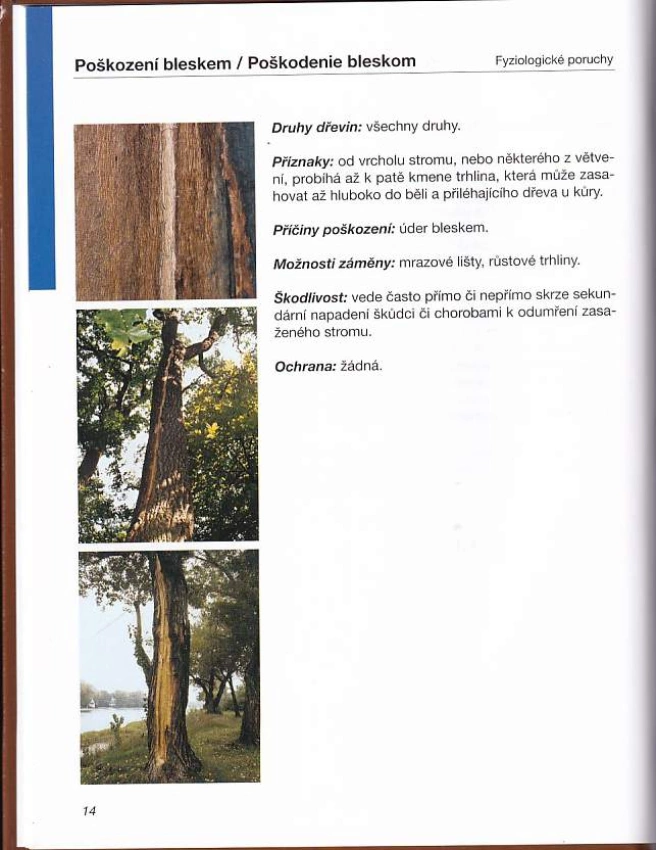 Poškození bleskem / Poškodenie bleskom

Fyziologické poruchy

Druhy dřevin: všechny druhy.

Příznaky: od vrcholu stromu, nebo některého z větvení, probíhá až k patě kmene trhlina, která může zasahovat až hluboko do běli a přiléhajícího dřeva u kůry.

Příčiny poškození: úder bleskem.

Možnosti záměny: mrazové lišty, růstové trhliny.

Škodlivost: vede často přímo či nepřímo skrze sekundární napadení škůdci či chorobami k odumření zasaženého stromu.

Ochrana: žádná.

14